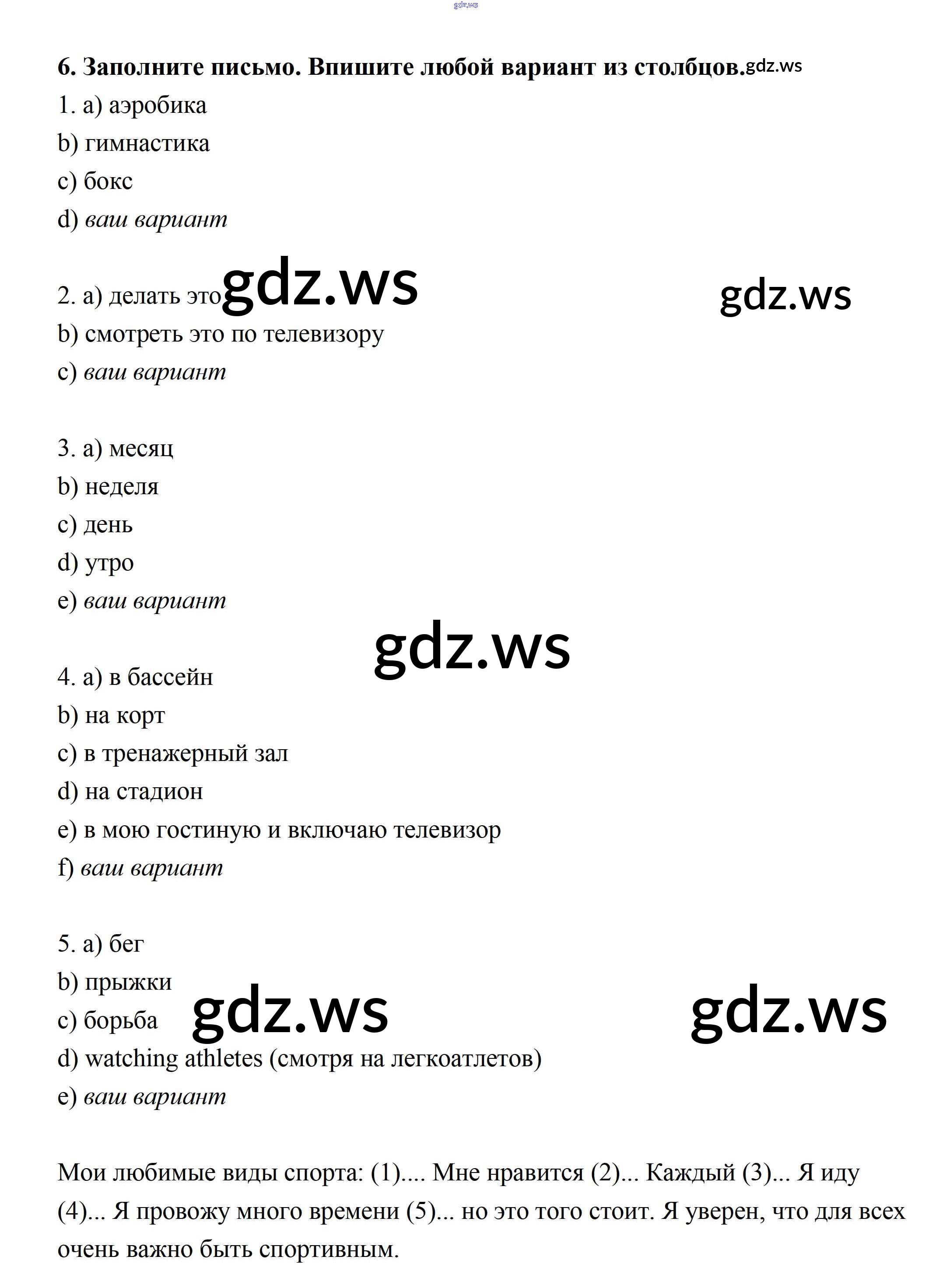 gdz.ws

6. Заполните письмо. Впишите любой вариант из столбцов.gdz.ws

1. a) аэробика
b) гимнастика
c) бокс
d) ваш вариант

2. a) делать это gdz.ws gdz.ws
b) смотреть это по телевизору
c) ваш вариант

3. a) месяц
b) неделя
c) день
d) утро
e) ваш вариант

gdz.ws

4. a) в бассейн
b) на корт
c) в тренажерный зал
d) на стадион
e) в мою гостиную и включаю телевизор
f) ваш вариант

5. a) бег
b) прыжки
c) борьба gdz.ws gdz.ws
d) watching athletes (смотря на легкоатлетов)
e) ваш вариант

Мои любимые виды спорта: (1).... Мне нравится (2)... Каждый (3)... Я иду (4)... Я провожу много времени (5)... но это того стоит. Я уверен, что для всех очень важно быть спортивным.